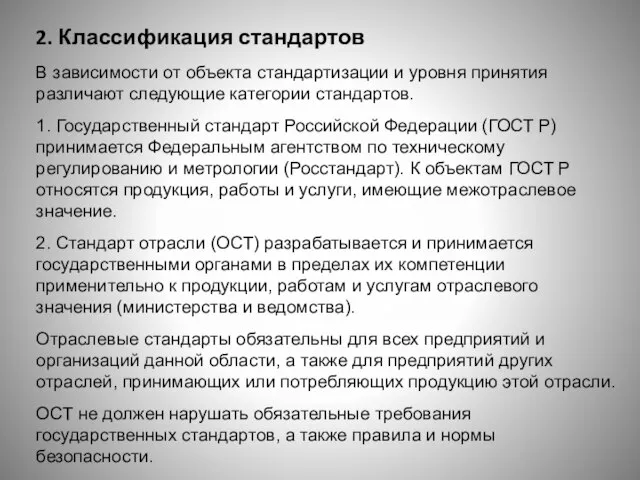 2. Классификация стандартов

В зависимости от объекта стандартизации и уровня принятия различают следующие категории стандартов.

1. Государственный стандарт Российской Федерации (ГОСТ Р) принимается Федеральным агентством по техническому регулированию и метрологии (Росстандарт). К объектам ГОСТ Р относятся продукция, работы и услуги, имеющие межотраслевое значение.

2. Стандарт отрасли (ОСТ) разрабатывается и принимается государственными органами в пределах их компетенции применительно к продукции, работам и услугам отраслевого значения (министерства и ведомства).

Отраслевые стандарты обязательны для всех предприятий и организаций данной области, а также для предприятий других отраслей, принимающих или потребляющих продукцию этой отрасли.

ОСТ не должен нарушать обязательные требования государственных стандартов, а также правила и нормы безопасности.